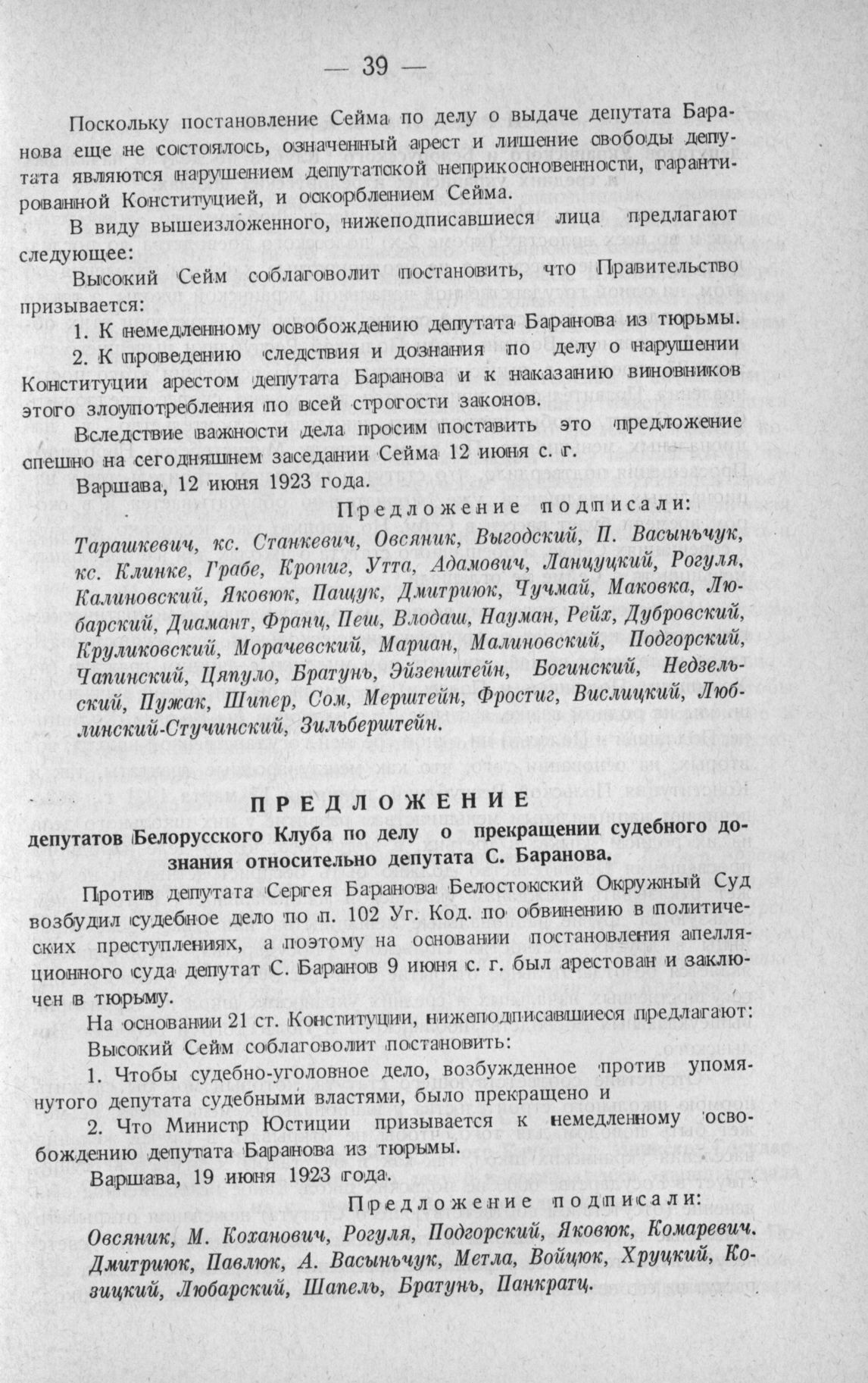 — 39 —

Поскольку постановление Сейма по делу о выдаче депутата Баранова еще не состоялось, означенный арест и лишение свободы депутата являются нарушением депутатской неприкосновенности, гарантированной Конституцией, и оскорблением Сейма.

В виду вышеизложенного, нижеподписавшиеся лица предлагают следующее:

Высокий Сейм соблаговолит постановить, что Правительство призывается:

1. К немедленному освобождению депутата Баранова из тюрьмы.

2. К проведению следствия и дознания по делу о нарушении Конституции арестом депутата Баранова и к наказанию виновников этого злоупотребления по всей строгости законов.

Вследствие важности дела просим поставить это предложение спешно на сегодняшнем заседании Сейма 12 июня с. г.

Варшава, 12 июня 1923 года.

Предложение подписали:

Тарашкевич, кс. Станкевич, Овсяник, Выгодский, П. Васыньчук, кс. Клинке, Грабе, Крониг, Утта, Адамович, Ланцуцкий, Рогуля, Калиновский, Яковюк, Пащук, Дмитриюк, Чучмай, Маковка, Любарский, Диамант, Франц, Пеш, Влодаш, Науман, Рейх, Дубровский, Круликовский, Морачевский, Мариан, Малиновский, Подгорский, Чапинский, Цяпуло, Братунь, Эйзенштейн, Богинский, Недзельский, Пужак, Шипер, Сом, Мерштейн, Фростиг, Вислицкий, Люблинский-Стучинский, Зильберштейн.

ПРЕДЛОЖЕНИЕ

депутатов Белорусского Клуба по делу о прекращении судебного дознания относительно депутата С. Баранова.

Против депутата Сергея Баранова Белостокский Окружный Суд возбудил судебное дело по п. 102 Уг. Код. по обвинению в политических преступлениях, а поэтому на основании постановления апелляционного суда депутат С. Баранов 9 июня с. г. был арестован и заключен в тюрьму.

На основании 21 ст. Конституции, нижеподписавшиеся предлагают:

Высокий Сейм соблаговолит постановить:

1. Чтобы судебно-уголовное дело, возбужденное против упомянутого депутата судебными властями, было прекращено и

2. Что Министр Юстиции призывается к немедленному освобождению депутата Баранова из тюрьмы.

Варшава, 19 июня 1923 года.

Предложение подписали:

Овсяник, М. Коханович, Рогуля, Подгорский, Яковюк, Комаревич. Дмитриюк, Павлюк, А. Васыньчук, Метла, Войцюк, Хруцкий, Козицкий, Любарский, Шапель, Братунь, Панкратц.